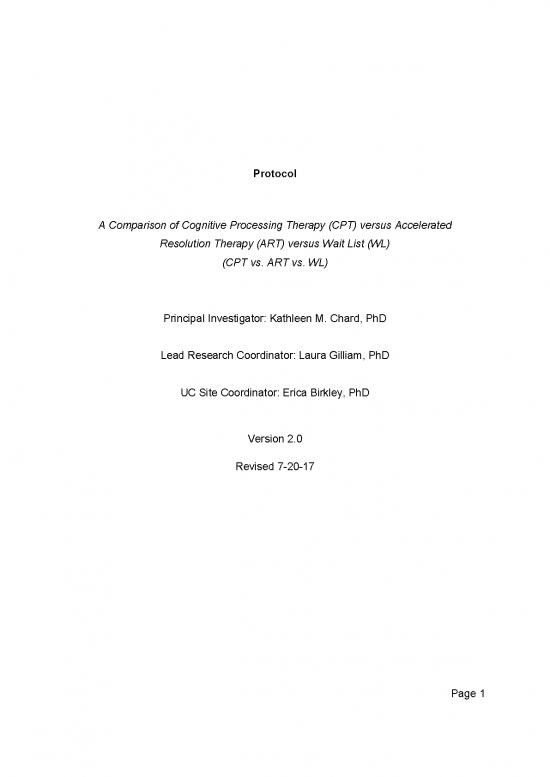 Protocol

A Comparison of Cognitive Processing Therapy (CPT) versus Accelerated Resolution Therapy (ART) versus Wait List (WL)
(CPT vs. ART vs. WL)

Principal Investigator: Kathleen M. Chard, PhD

Lead Research Coordinator: Laura Gilliam, PhD

UC Site Coordinator: Erica Birkley, PhD

Version 2.0

Revised 7-20-17

Page 1